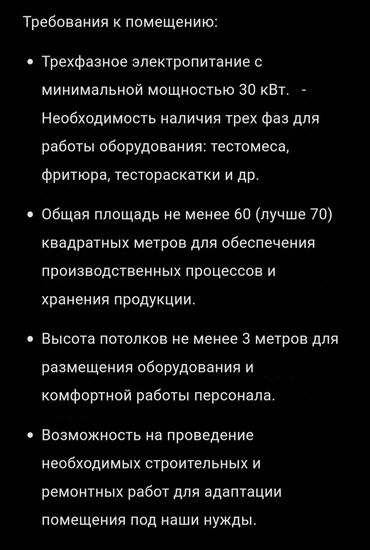 Требования к помещению:

• Трехфазное электропитание с минимальной мощностью 30 кВт. - Необходимость наличия трех фаз для работы оборудования: тестомеса, фритюра, тестораскатки и др.

• Общая площадь не менее 60 (лучше 70) квадратных метров для обеспечения производственных процессов и хранения продукции.

• Высота потолков не менее 3 метров для размещения оборудования и комфортной работы персонала.

• Возможность на проведение необходимых строительных и ремонтных работ для адаптации помещения под наши нужды.